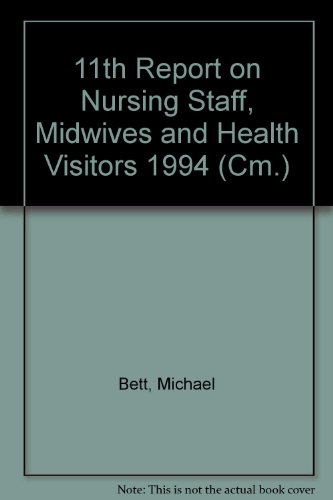 11th Report on Nursing Staff, Midwives and Health Visitors 1994 (Cm.)

Bett, Michael

Note: This is not the actual book cover